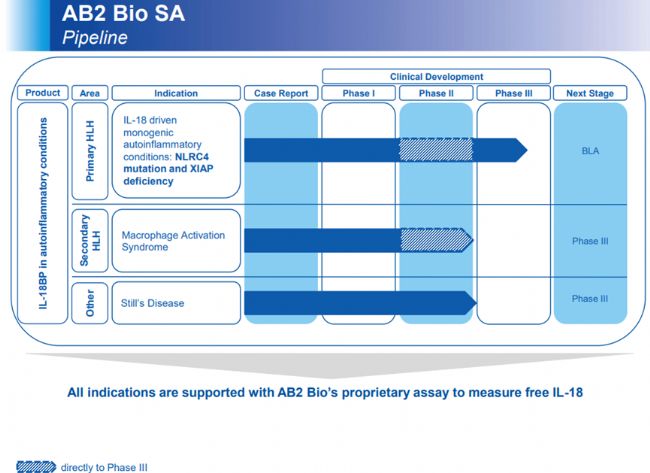 AB2 Bio SA
Pipeline

Clinical Development

| Product | Area | Indication | Case Report | Phase I | Phase II | Phase III | Next Stage |
|---|---|---|---|---|---|---|---|
| IL-18BP in autoinflammatory conditions | Primary HLH | IL-18 driven monogenic autoinflammatory conditions: NLRC4 mutation and XIAP deficiency | | | | | BLA |
| | Secondary HLH | Macrophage Activation Syndrome | | | | | Phase III |
| | Other | Still's Disease | | | | | Phase III |

All indications are supported with AB2 Bio's proprietary assay to measure free IL-18

directly to Phase III